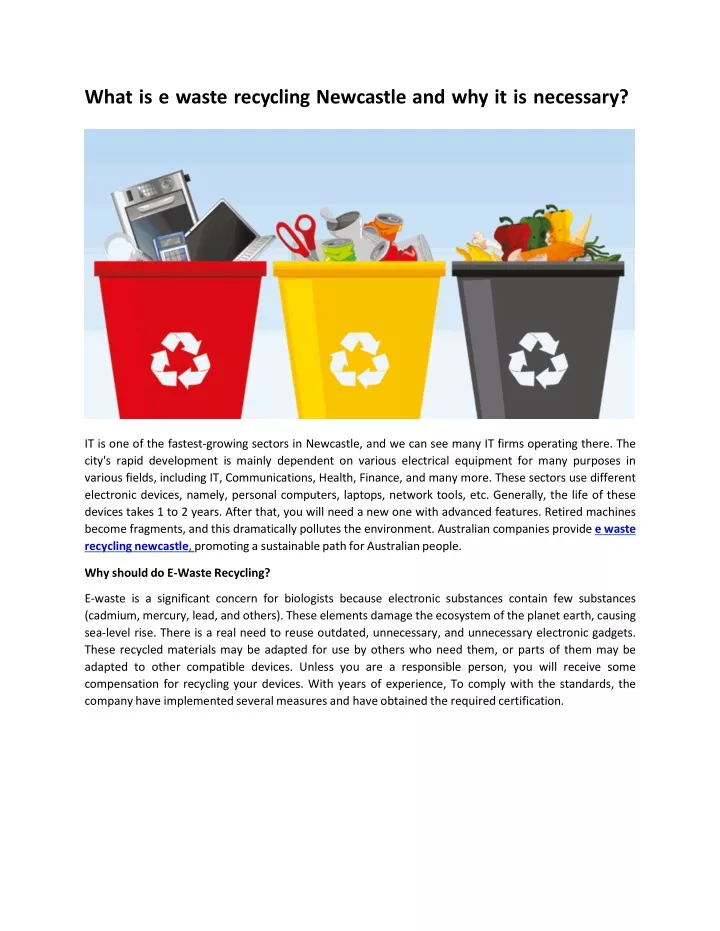 What is e waste recycling Newcastle and why it is necessary?

IT is one of the fastest-growing sectors in Newcastle, and we can see many IT firms operating there. The city's rapid development is mainly dependent on various electrical equipment for many purposes in various fields, including IT, Communications, Health, Finance, and many more. These sectors use different electronic devices, namely, personal computers, laptops, network tools, etc. Generally, the life of these devices takes 1 to 2 years. After that, you will need a new one with advanced features. Retired machines become fragments, and this dramatically pollutes the environment. Australian companies provide e waste recycling newcastle, promoting a sustainable path for Australian people.

Why should do E-Waste Recycling?

E-waste is a significant concern for biologists because electronic substances contain few substances (cadmium, mercury, lead, and others). These elements damage the ecosystem of the planet earth, causing sea-level rise. There is a real need to reuse outdated, unnecessary, and unnecessary electronic gadgets. These recycled materials may be adapted for use by others who need them, or parts of them may be adapted to other compatible devices. Unless you are a responsible person, you will receive some compensation for recycling your devices. With years of experience, To comply with the standards, the company have implemented several measures and have obtained the required certification.